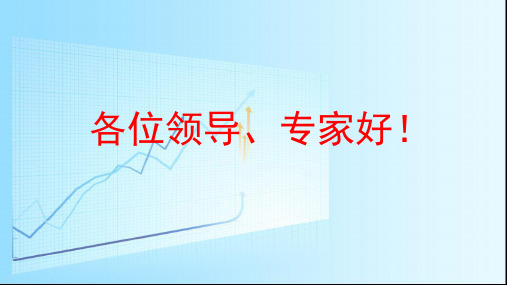 各位领导、专家好！